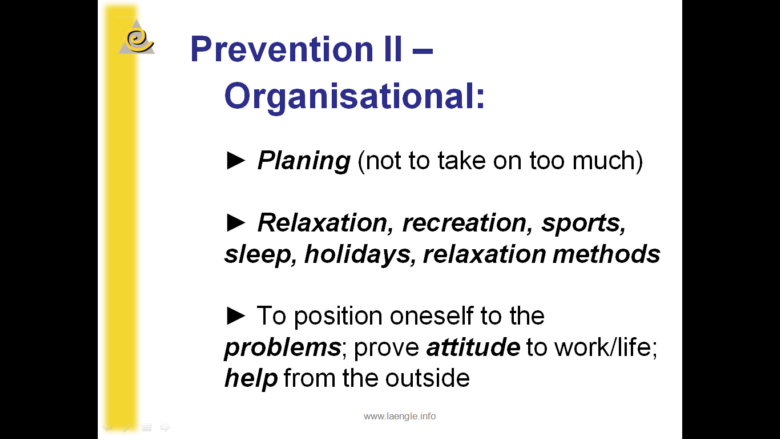 Prevention II – Organisational:

► Planing (not to take on too much)

► Relaxation, recreation, sports, sleep, holidays, relaxation methods

► To position oneself to the problems; prove attitude to work/life; help from the outside

www.laengle.info